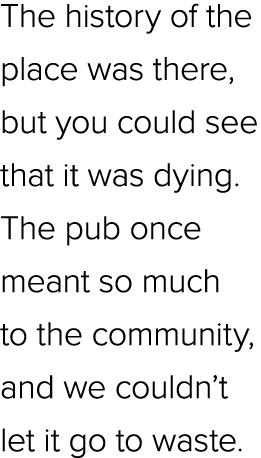 The history of the place was there, but you could see that it was dying. The pub once meant so much to the community, and we couldn’t let it go to waste.